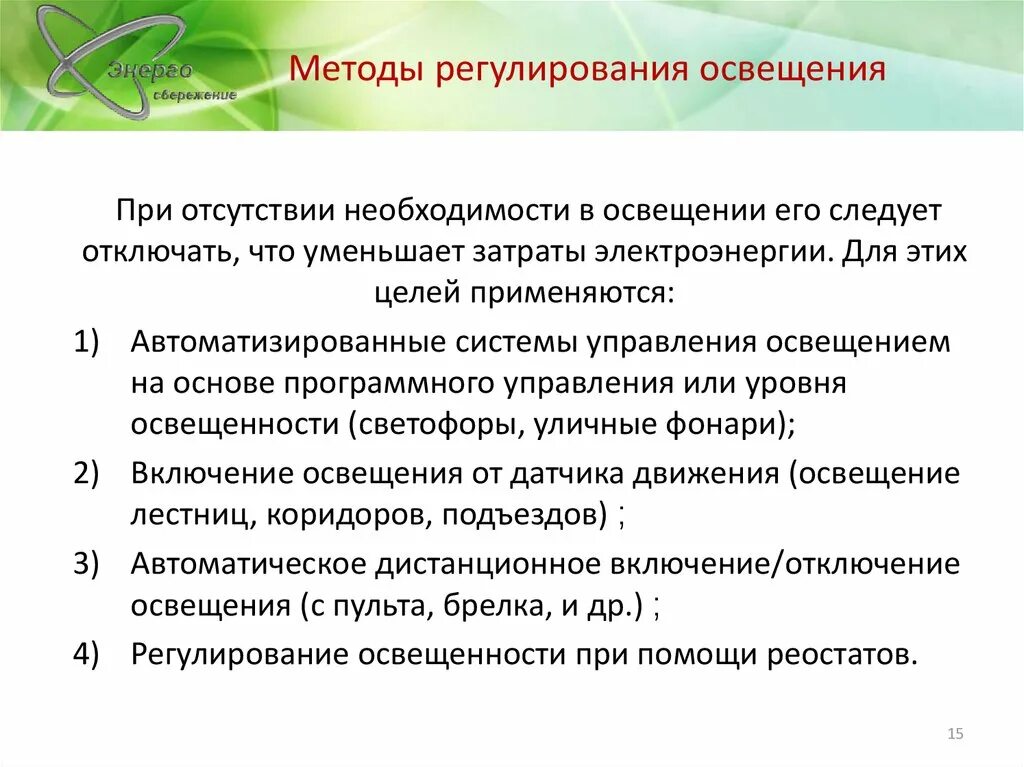 Энерго сбережение

Методы регулирования освещения

При отсутствии необходимости в освещении его следует отключать, что уменьшает затраты электроэнергии. Для этих целей применяются:

1) Автоматизированные системы управления освещением на основе программного управления или уровня освещенности (светофоры, уличные фонари);
2) Включение освещения от датчика движения (освещение лестниц, коридоров, подъездов) ;
3) Автоматическое дистанционное включение/отключение освещения (с пульта, брелка, и др.) ;
4) Регулирование освещенности при помощи реостатов.

15